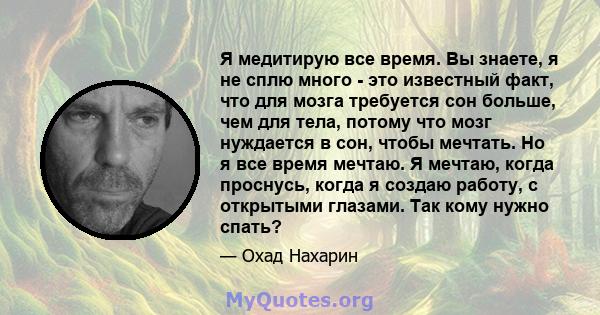 Я медитирую все время. Вы знаете, я не сплю много - это известный факт, что для мозга требуется сон больше, чем для тела, потому что мозг нуждается в сон, чтобы мечтать. Но я все время мечтаю. Я мечтаю, когда проснусь, когда я создаю работу, с открытыми глазами. Так кому нужно спать?

— Охад Нахарин

MyQuotes.org